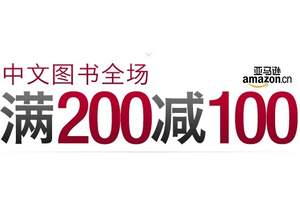 中文图书全场

亚马逊
amazon.cn

满200减100